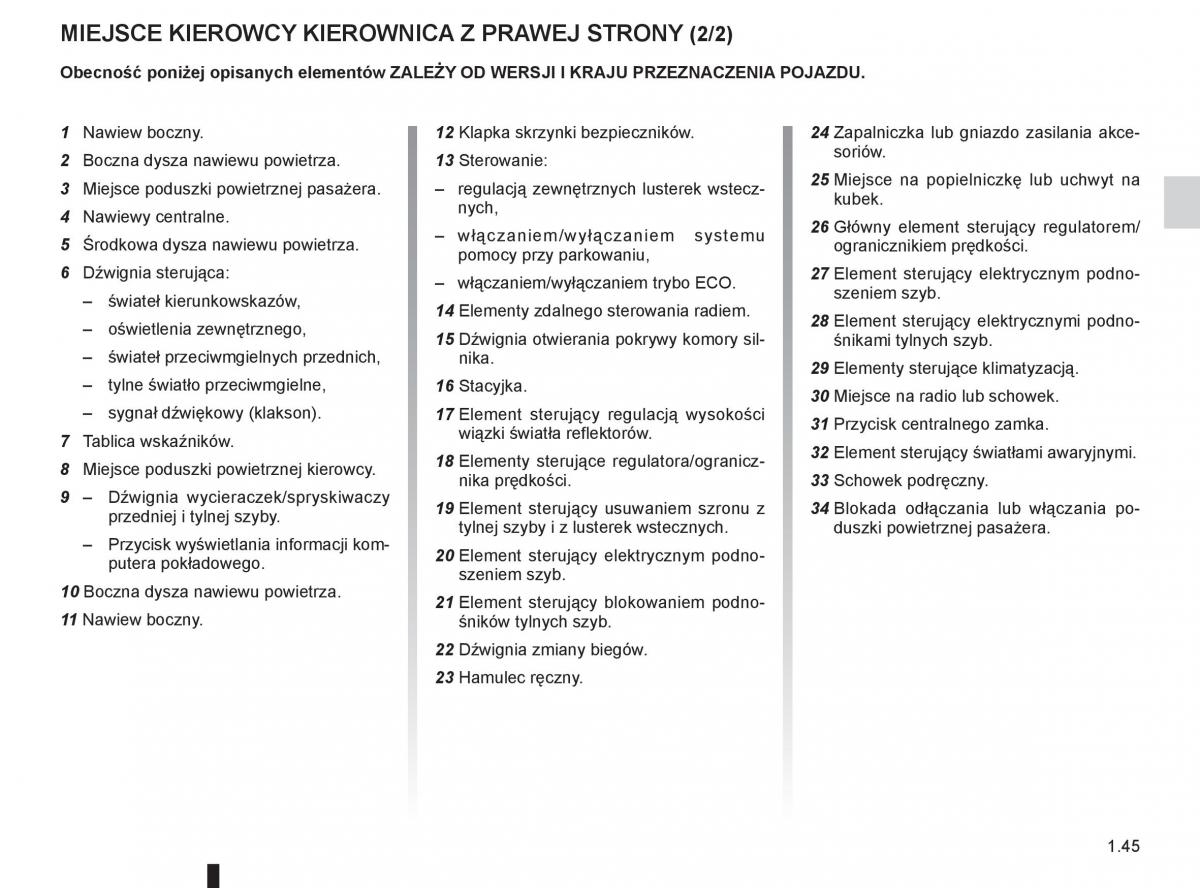 MIEJSCE KIEROWCY KIEROWNICA Z PRAWEJ STRONY (2/2)

Obecność poniżej opisanych elementów ZALEŻY OD WERSJI I KRAJU PRZEZNACZENIA POJAZDU.

1 Nawiew boczny.

2 Boczna dysza nawiewu powietrza.

3 Miejsce poduszki powietrznej pasażera.

4 Nawiewy centralne.

5 Środkowa dysza nawiewu powietrza.

6 Dźwignia sterująca:

– świateł kierunkowskazów,

– oświetlenia zewnętrznego,

– świateł przeciwmgielnych przednich,

– tylne światło przeciwmgielne,

– sygnał dźwiękowy (klakson).

7 Tablica wskaźników.

8 Miejsce poduszki powietrznej kierowcy.

9 – Dźwignia wycieraczek/spryskiwaczy przedniej i tylnej szyby.

– Przycisk wyświetlania informacji komputera pokładowego.

10 Boczna dysza nawiewu powietrza.

11 Nawiew boczny.

12 Klapka skrzynki bezpieczników.

13 Sterowanie:

– regulacją zewnętrznych lusterek wstecznych,

– włączaniem/wyłączaniem systemu pomocy przy parkowaniu,

– włączaniem/wyłączaniem trybo ECO.

14 Elementy zdalnego sterowania radiem.

15 Dźwignia otwierania pokrywy komory silnika.

16 Stacyjka.

17 Element sterujący regulacją wysokości wiązki światła reflektorów.

18 Elementy sterujące regulatora/ogranicznika prędkości.

19 Element sterujący usuwaniem szronu z tylnej szyby i z lusterek wstecznych.

20 Element sterujący elektrycznym podnoszeniem szyb.

21 Element sterujący blokowaniem podnośników tylnych szyb.

22 Dźwignia zmiany biegów.

23 Hamulec ręczny.

24 Zapalniczka lub gniazdo zasilania akcesoriów.

25 Miejsce na popielniczkę lub uchwyt na kubek.

26 Główny element sterujący regulatorem/ogranicznikiem prędkości.

27 Element sterujący elektrycznym podnoszeniem szyb.

28 Element sterujący elektrycznymi podnośnikami tylnych szyb.

29 Elementy sterujące klimatyzacją.

30 Miejsce na radio lub schowek.

31 Przycisk centralnego zamka.

32 Element sterujący światłami awaryjnymi.

33 Schowek podręczny.

34 Blokada odłączania lub włączania poduszki powietrznej pasażera.

1.45